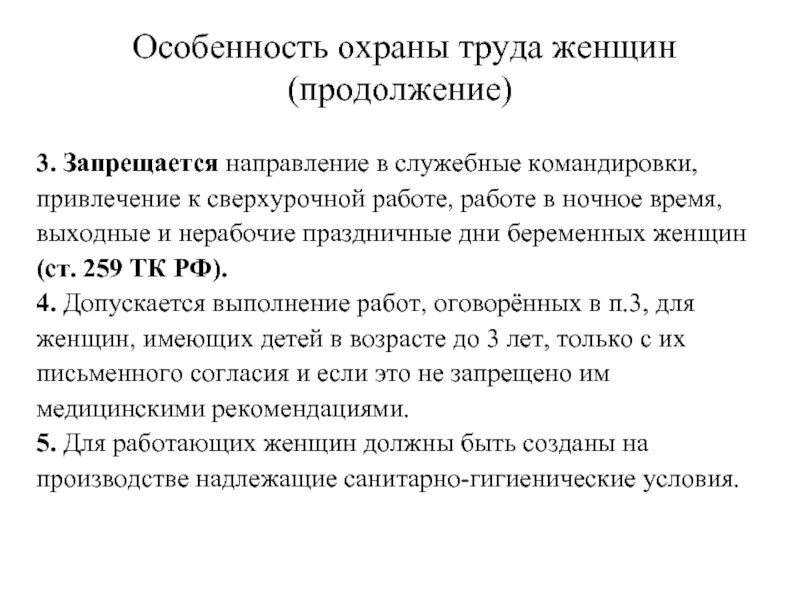 Особенность охраны труда женщин (продолжение)

3. Запрещается направление в служебные командировки, привлечение к сверхурочной работе, работе в ночное время, выходные и нерабочие праздничные дни беременных женщин (ст. 259 ТК РФ).
4. Допускается выполнение работ, оговорённых в п.3, для женщин, имеющих детей в возрасте до 3 лет, только с их письменного согласия и если это не запрещено им медицинскими рекомендациями.
5. Для работающих женщин должны быть созданы на производстве надлежащие санитарно-гигиенические условия.